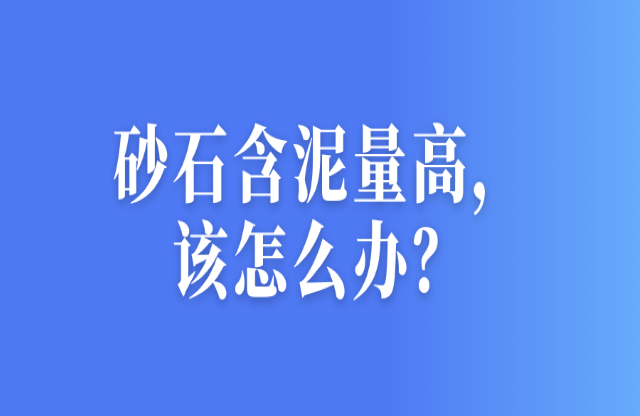 砂石含泥量高,
该怎么办?